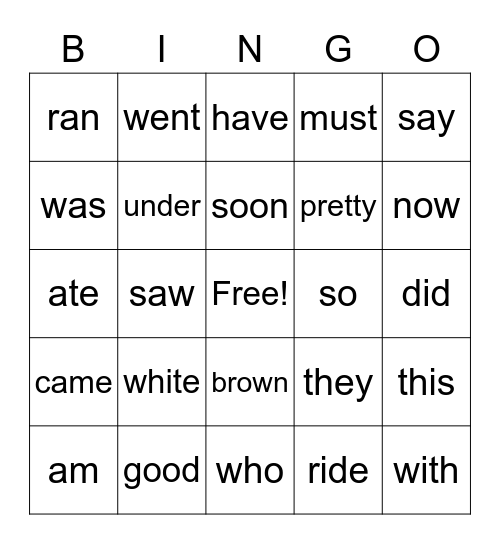 | B | I | N | G | O |
|---|---|---|---|---|
| ran | went | have | must | say |
| was | under | soon | pretty | now |
| ate | saw | Free! | so | did |
| came | white | brown | they | this |
| am | good | who | ride | with |